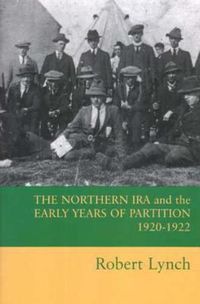 THE NORTHERN IRA and the EARLY YEARS OF PARTITION 1920-1922

Robert Lynch